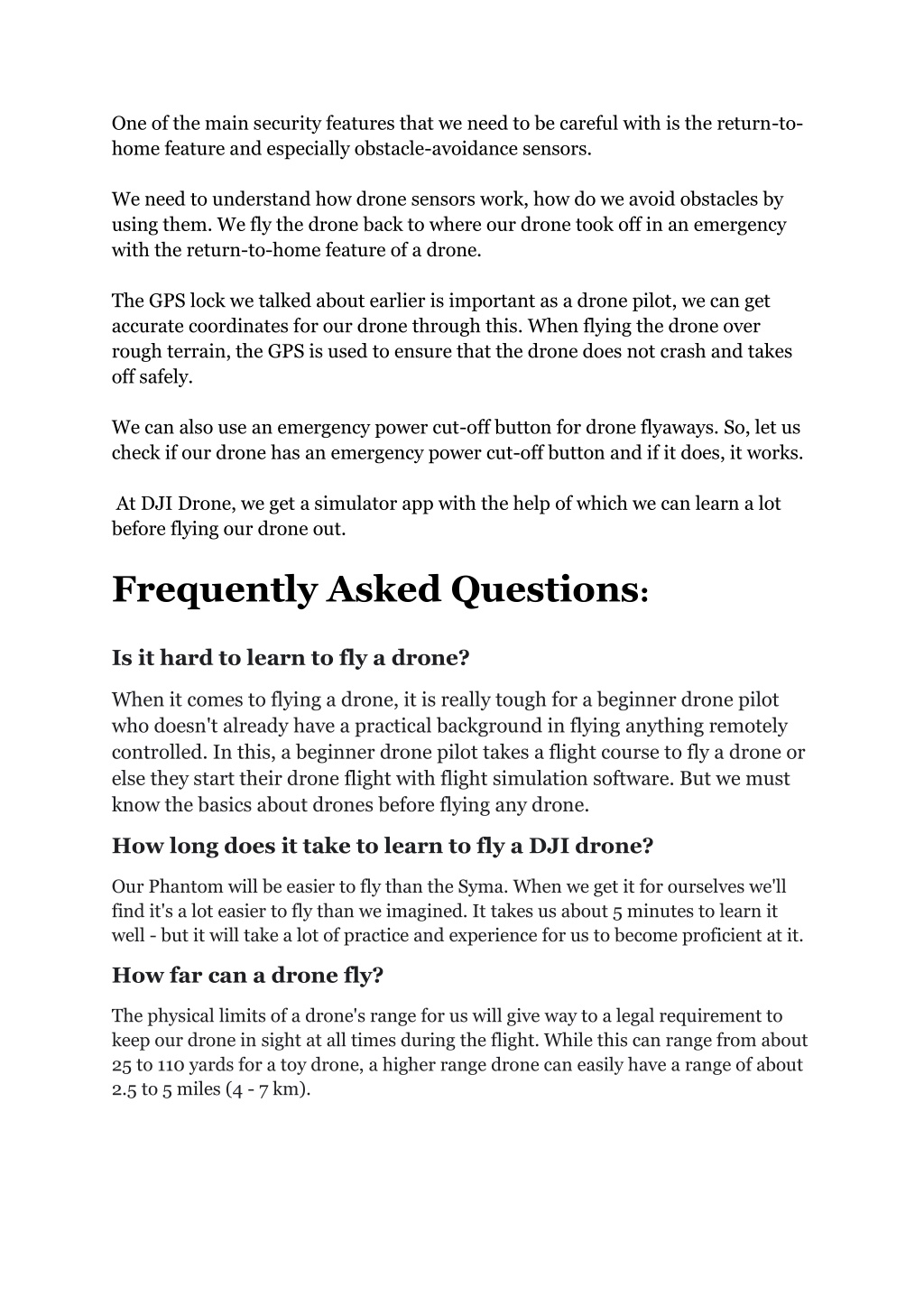 One of the main security features that we need to be careful with is the return-to-home feature and especially obstacle-avoidance sensors.

We need to understand how drone sensors work, how do we avoid obstacles by using them. We fly the drone back to where our drone took off in an emergency with the return-to-home feature of a drone.

The GPS lock we talked about earlier is important as a drone pilot, we can get accurate coordinates for our drone through this. When flying the drone over rough terrain, the GPS is used to ensure that the drone does not crash and takes off safely.

We can also use an emergency power cut-off button for drone flyaways. So, let us check if our drone has an emergency power cut-off button and if it does, it works.

At DJI Drone, we get a simulator app with the help of which we can learn a lot before flying our drone out.

Frequently Asked Questions:

Is it hard to learn to fly a drone?

When it comes to flying a drone, it is really tough for a beginner drone pilot who doesn't already have a practical background in flying anything remotely controlled. In this, a beginner drone pilot takes a flight course to fly a drone or else they start their drone flight with flight simulation software. But we must know the basics about drones before flying any drone.

How long does it take to learn to fly a DJI drone?

Our Phantom will be easier to fly than the Syma. When we get it for ourselves we'll find it's a lot easier to fly than we imagined. It takes us about 5 minutes to learn it well - but it will take a lot of practice and experience for us to become proficient at it.

How far can a drone fly?

The physical limits of a drone's range for us will give way to a legal requirement to keep our drone in sight at all times during the flight. While this can range from about 25 to 110 yards for a toy drone, a higher range drone can easily have a range of about 2.5 to 5 miles (4 - 7 km).